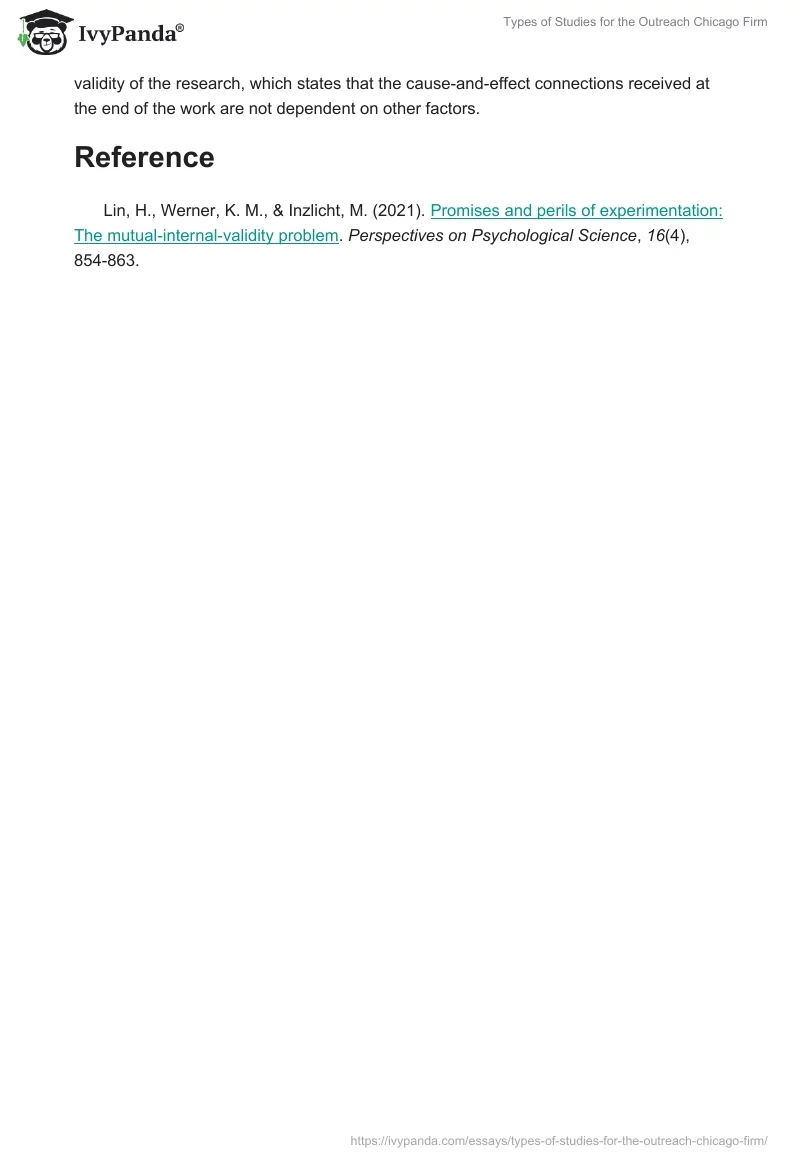 IvyPanda®

Types of Studies for the Outreach Chicago Firm

validity of the research, which states that the cause-and-effect connections received at the end of the work are not dependent on other factors.

Reference

Lin, H., Werner, K. M., & Inzlicht, M. (2021). Promises and perils of experimentation: The mutual-internal-validity problem. Perspectives on Psychological Science, 16(4), 854-863.

https://ivypanda.com/essays/types-of-studies-for-the-outreach-chicago-firm/